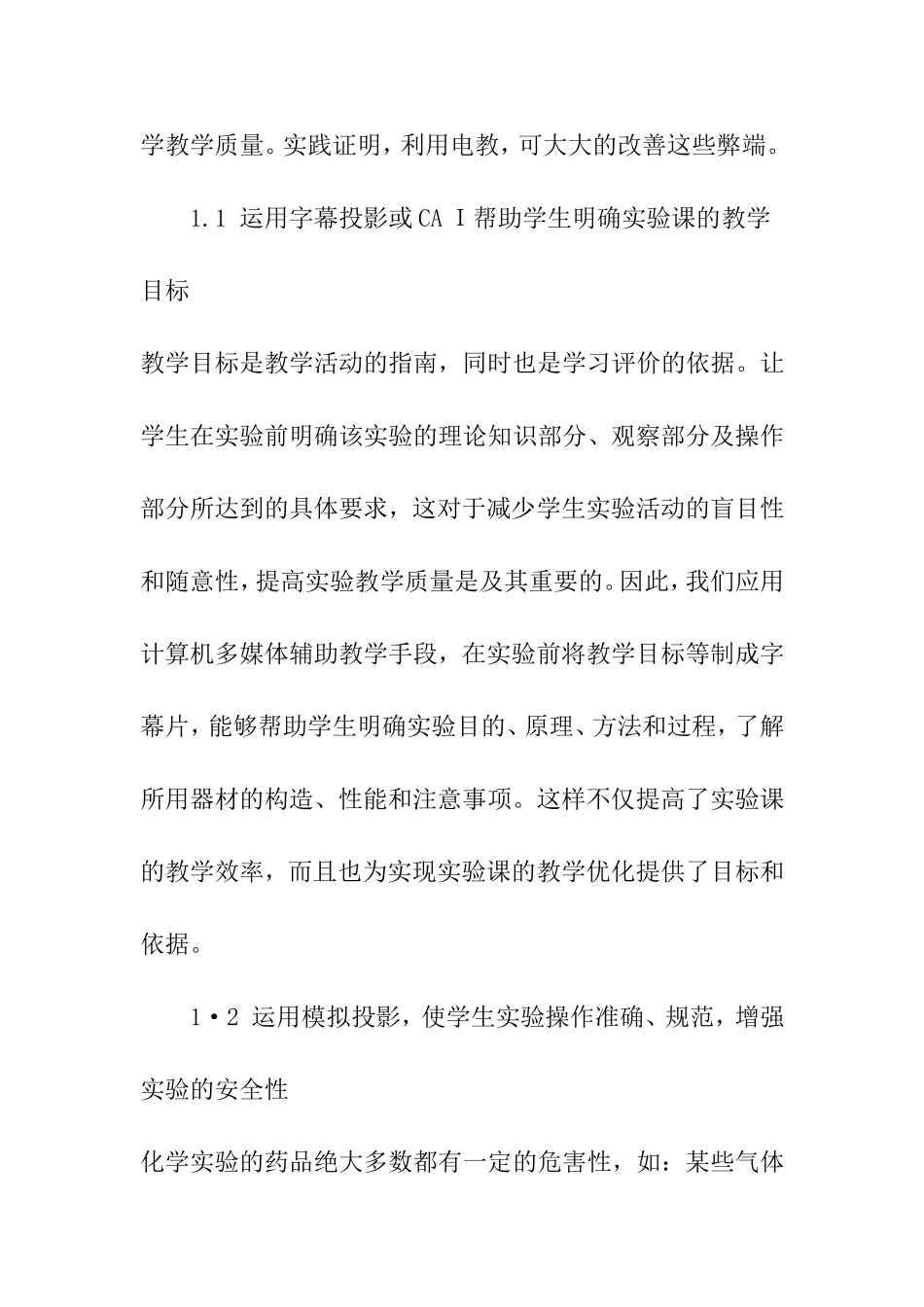 学教学质量。实践证明，利用电教，可大大的改善这些弊端。

1.1 运用字幕投影或CA I帮助学生明确实验课的教学目标

教学目标是教学活动的指南，同时也是学习评价的依据。让学生在实验前明确该实验的理论知识部分、观察部分及操作部分所达到的具体要求，这对于减少学生实验活动的盲目性和随意性，提高实验教学质量是及其重要的。因此，我们应用计算机多媒体辅助教学手段，在实验前将教学目标等制成字幕片，能够帮助学生明确实验目的、原理、方法和过程，了解所用器材的构造、性能和注意事项。这样不仅提高了实验课的教学效率，而且也为实现实验课的教学优化提供了目标和依据。

1·2 运用模拟投影，使学生实验操作准确、规范，增强实验的安全性

化学实验的药品绝大多数都有一定的危害性，如：某些气体